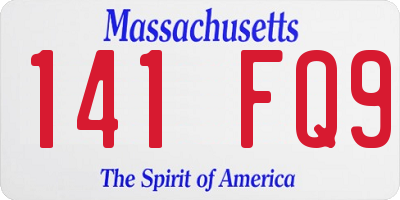 Massachusetts
141 FQ9
The Spirit of America